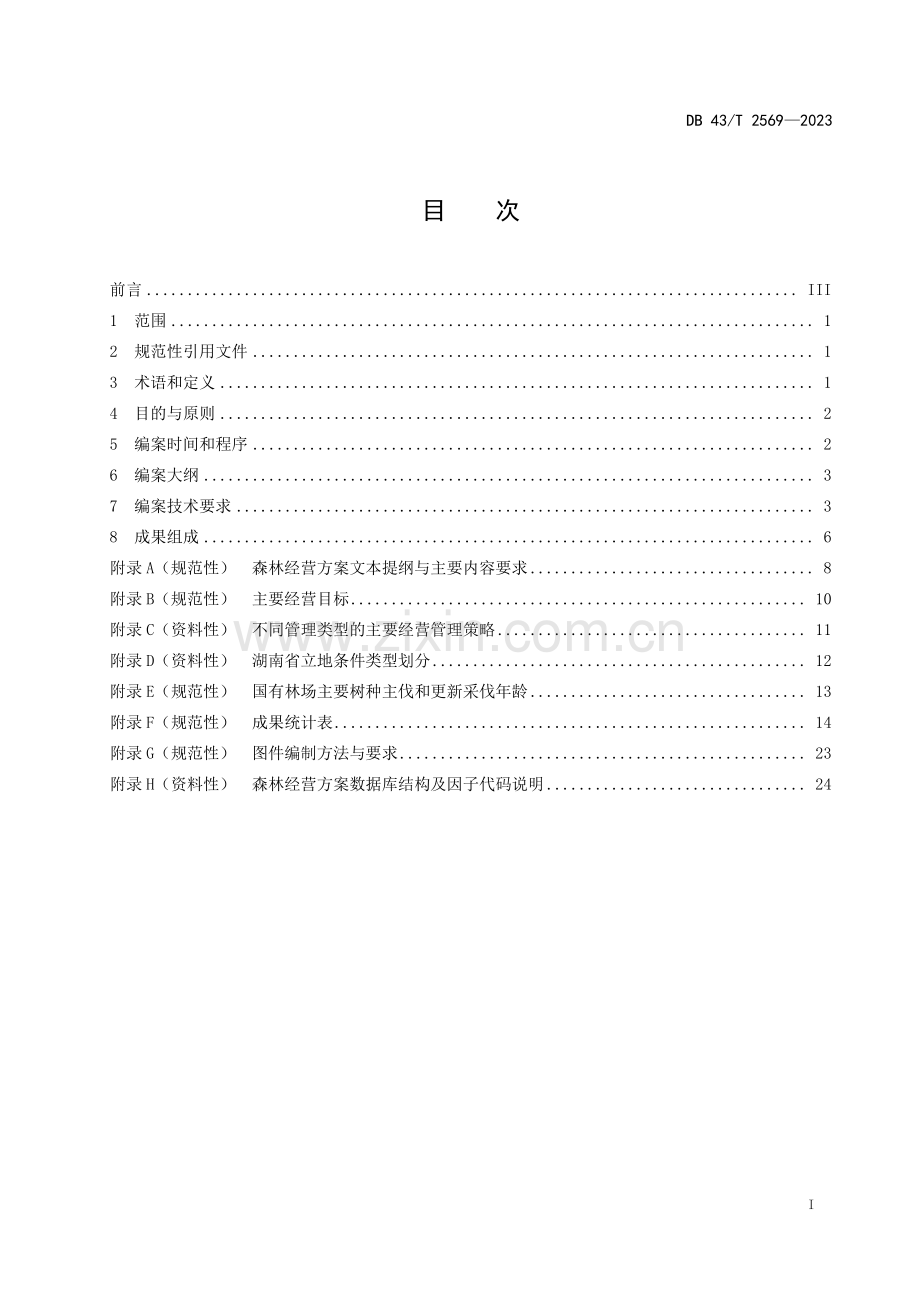 DB 43/T 2569—2023

目 次

前言 III
1 范围 1
2 规范性引用文件 1
3 术语和定义 1
4 目的与原则 2
5 编案时间和程序 2
6 编案大纲 3
7 编案技术要求 3
8 成果组成 6
附录A（规范性） 森林经营方案文本提纲与主要内容要求 8
附录B（规范性） 主要经营目标 10
附录C（资料性） 不同管理类型的主要经营管理策略 11
附录D（资料性） 湖南省立地条件类型划分 12
附录E（规范性） 国有林场主要树种主伐和更新采伐年龄 13
附录F（规范性） 成果统计表 14
附录G（规范性） 图件编制方法与要求 23
附录H（资料性） 森林经营方案数据库结构及因子代码说明 24

I

www.zixin.com.cn